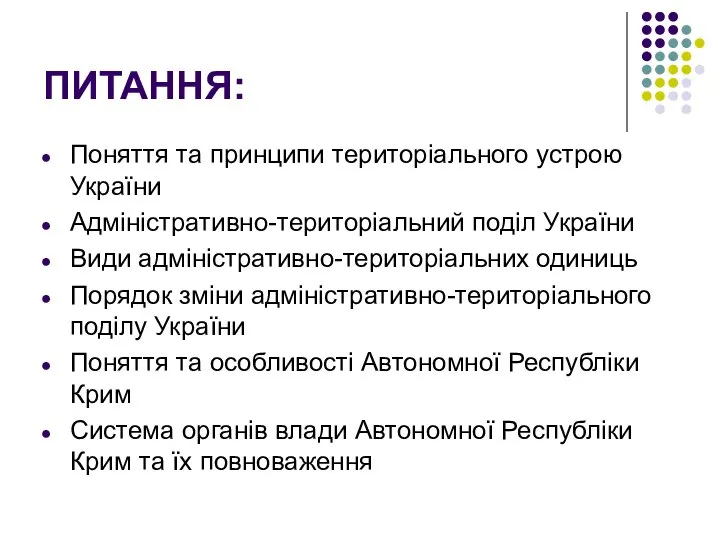 ПИТАННЯ:

- Поняття та принципи територіального устрою України
- Адміністративно-територіальний поділ України
- Види адміністративно-територіальних одиниць
- Порядок зміни адміністративно-територіального поділу України
- Поняття та особливості Автономної Республіки Крим
- Система органів влади Автономної Республіки Крим та їх повноваження